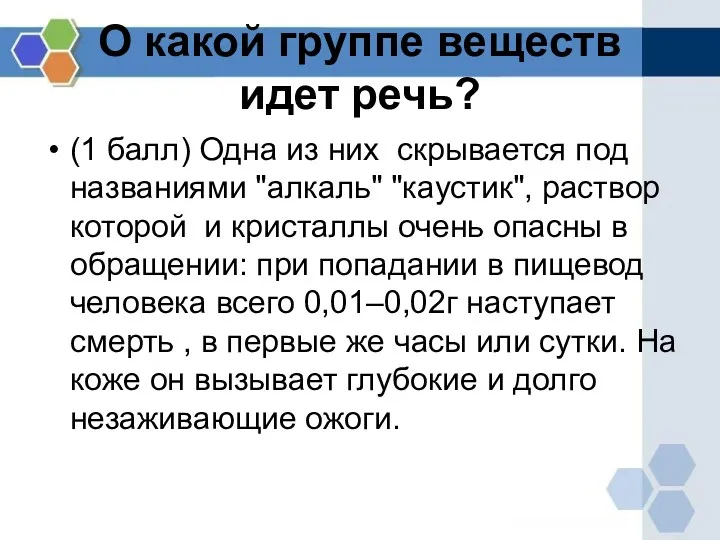 О какой группе веществ идет речь?

• (1 балл) Одна из них скрывается под названиями "алкаль" "каустик", раствор которой и кристаллы очень опасны в обращении: при попадании в пищевод человека всего 0,01–0,02г наступает смерть , в первые же часы или сутки. На коже он вызывает глубокие и долго незаживающие ожоги.